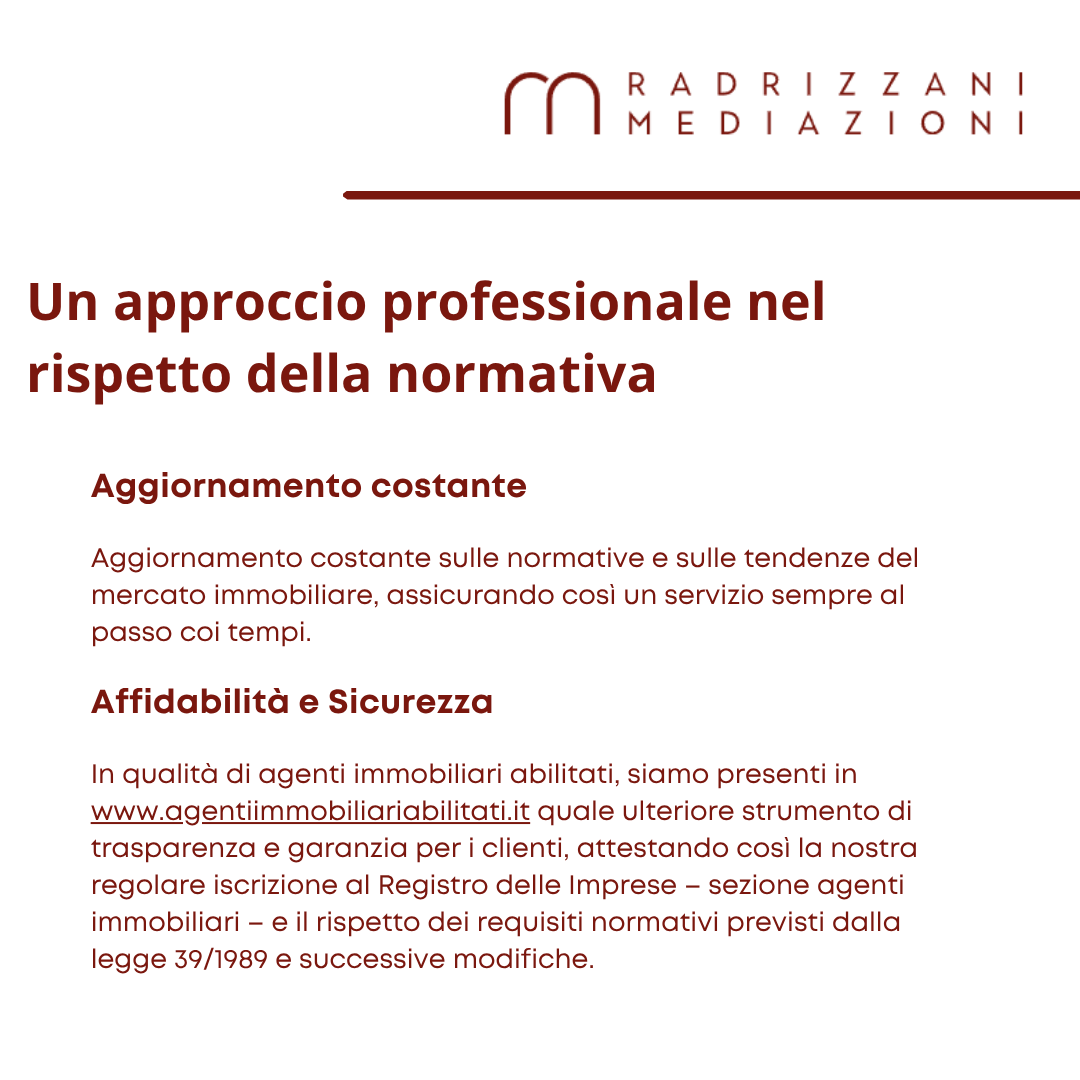 RADRIZZANI
MEDIAZIONI

Un approccio professionale nel rispetto della normativa

Aggiornamento costante

Aggiornamento costante sulle normative e sulle tendenze del mercato immobiliare, assicurando così un servizio sempre al passo coi tempi.

Affidabilità e Sicurezza

In qualità di agenti immobiliari abilitati, siamo presenti in www.agentiimmobiliariabilitati.it quale ulteriore strumento di trasparenza e garanzia per i clienti, attestando così la nostra regolare iscrizione al Registro delle Imprese – sezione agenti immobiliari – e il rispetto dei requisiti normativi previsti dalla legge 39/1989 e successive modifiche.